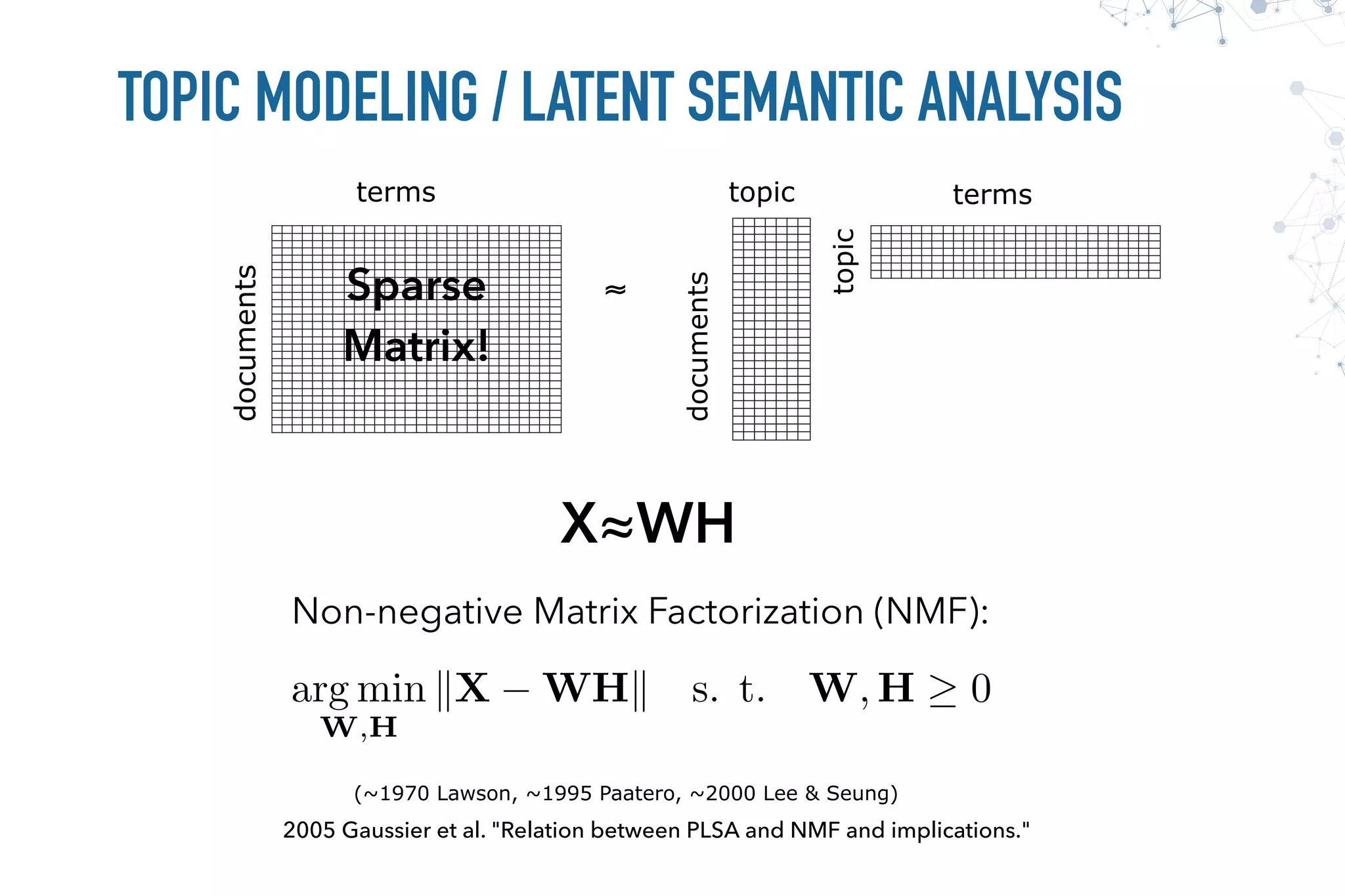 TOPIC MODELING / LATENT SEMANTIC ANALYSIS

terms

documents

Sparse Matrix!

≈

topic

documents

topic

terms

X≈WH

Non-negative Matrix Factorization (NMF):

$\underset{\mathbf{W},\mathbf{H}}{\arg\min} \|\mathbf{X} - \mathbf{WH}\| \quad \text{s. t.} \quad \mathbf{W}, \mathbf{H} \geq 0$

(~1970 Lawson, ~1995 Paatero, ~2000 Lee & Seung)

2005 Gaussier et al. "Relation between PLSA and NMF and implications."